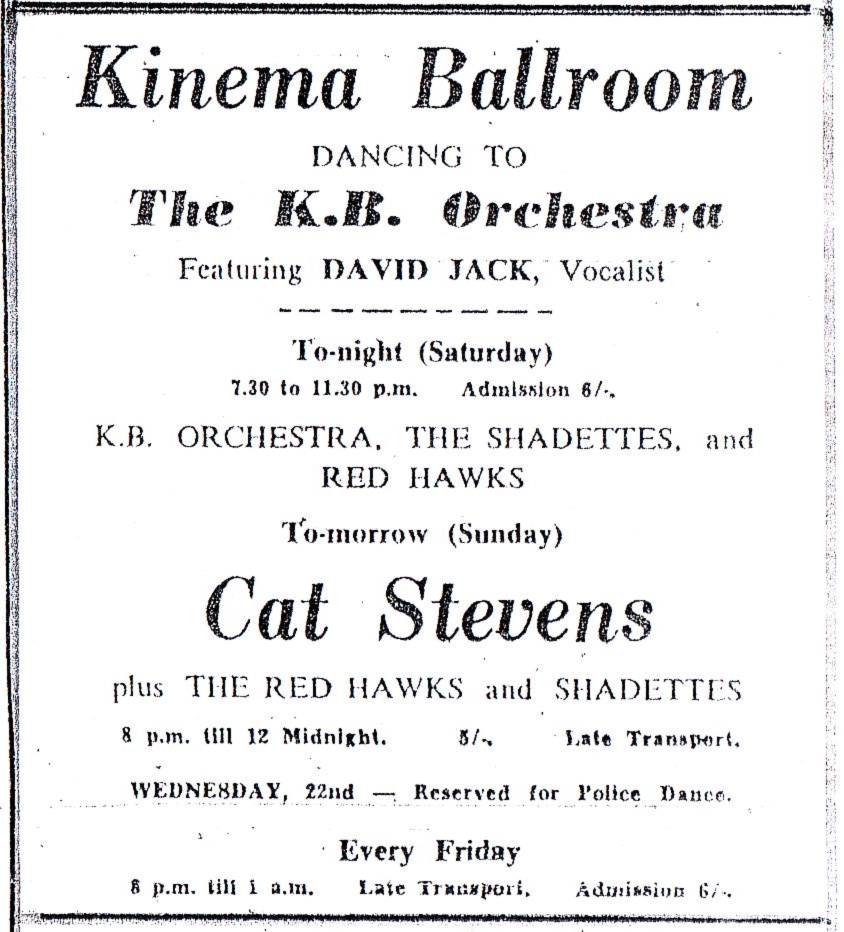 Kinema Ballroom

DANCING TO

The K.B. Orchestra

Featuring DAVID JACK, Vocalist

To-night (Saturday)

7.30 to 11.30 p.m. Admission 6/-.

K.B. ORCHESTRA, THE SHADETTES, and RED HAWKS

To-morrow (Sunday)

Cat Stevens

plus THE RED HAWKS and SHADETTES

8 p.m. till 12 Midnight. 5/-. Late Transport.

WEDNESDAY, 22nd — Reserved for Police Dance.

Every Friday

8 p.m. till 1 a.m. Late Transport. Admission 6/-.